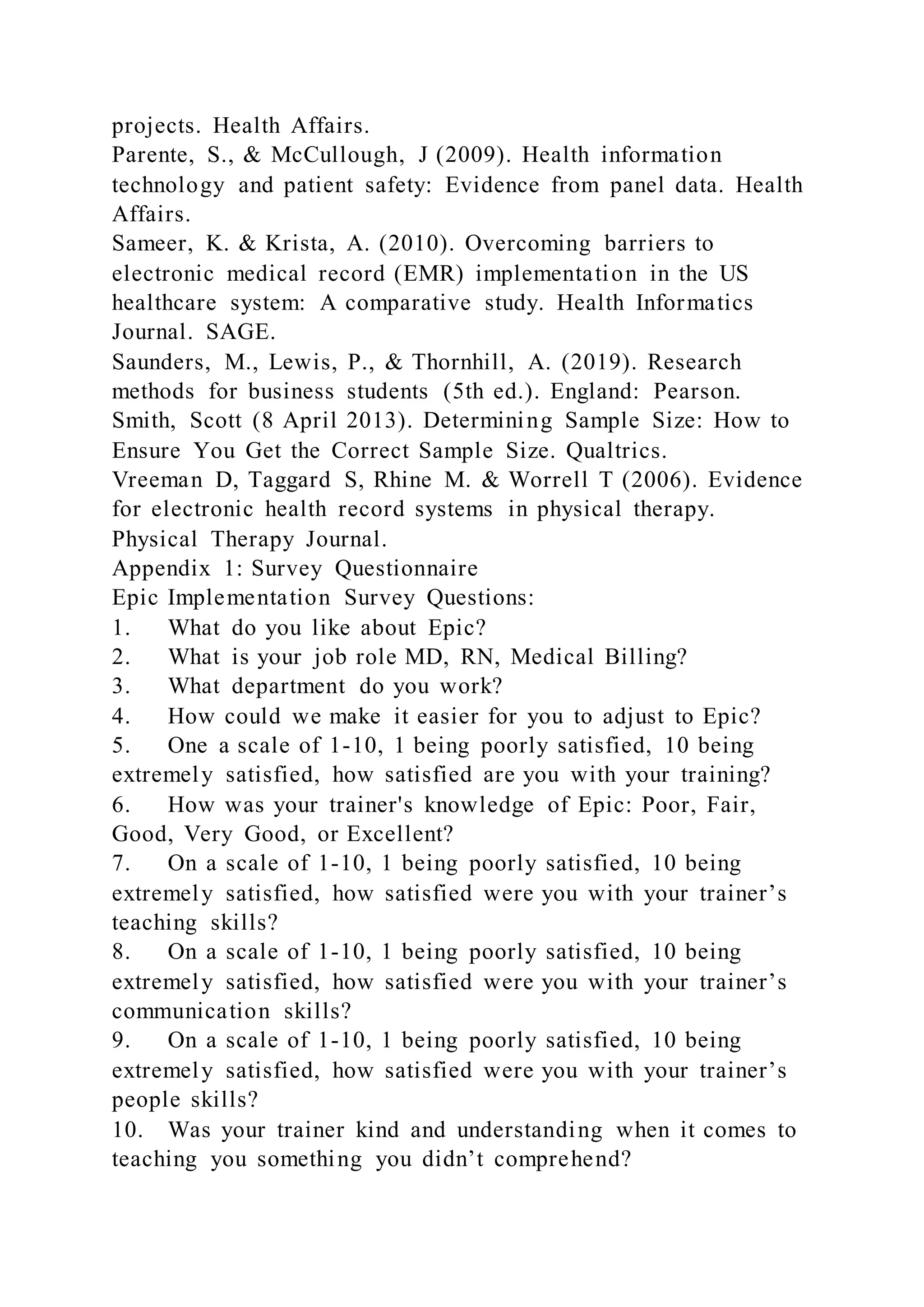 projects. Health Affairs.
Parente, S., & McCullough, J (2009). Health information technology and patient safety: Evidence from panel data. Health Affairs.
Sameer, K. & Krista, A. (2010). Overcoming barriers to electronic medical record (EMR) implementation in the US healthcare system: A comparative study. Health Informatics Journal. SAGE.
Saunders, M., Lewis, P., & Thornhill, A. (2019). Research methods for business students (5th ed.). England: Pearson.
Smith, Scott (8 April 2013). Determining Sample Size: How to Ensure You Get the Correct Sample Size. Qualtrics.
Vreeman D, Taggard S, Rhine M. & Worrell T (2006). Evidence for electronic health record systems in physical therapy. Physical Therapy Journal.
Appendix 1: Survey Questionnaire
Epic Implementation Survey Questions:
1. What do you like about Epic?
2. What is your job role MD, RN, Medical Billing?
3. What department do you work?
4. How could we make it easier for you to adjust to Epic?
5. One a scale of 1-10, 1 being poorly satisfied, 10 being extremely satisfied, how satisfied are you with your training?
6. How was your trainer's knowledge of Epic: Poor, Fair, Good, Very Good, or Excellent?
7. On a scale of 1-10, 1 being poorly satisfied, 10 being extremely satisfied, how satisfied were you with your trainer’s teaching skills?
8. On a scale of 1-10, 1 being poorly satisfied, 10 being extremely satisfied, how satisfied were you with your trainer’s communication skills?
9. On a scale of 1-10, 1 being poorly satisfied, 10 being extremely satisfied, how satisfied were you with your trainer’s people skills?
10. Was your trainer kind and understanding when it comes to teaching you something you didn’t comprehend?